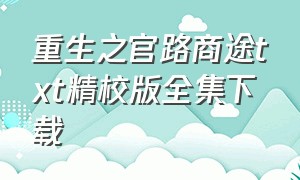 重生之官路商途txt精校版全集下载